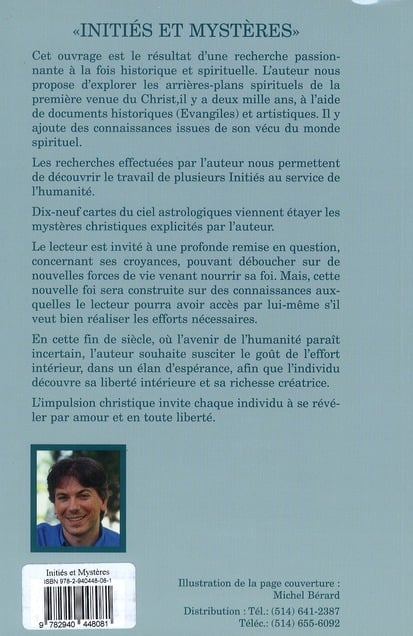 «INITIÉS ET MYSTÈRES»

Cet ouvrage est le résultat d'une recherche passionnante à la fois historique et spirituelle. L'auteur nous propose d'explorer les arrières-plans spirituels de la première venue du Christ,il y a deux mille ans, à l'aide de documents historiques (Evangiles) et artistiques. Il y ajoute des connaissances issues de son vécu du monde spirituel.

Les recherches effectuées par l'auteur nous permettent de découvrir le travail de plusieurs Initiés au service de l'humanité.

Dix-neuf cartes du ciel astrologiques viennent étayer les mystères christiques explicités par l'auteur.

Le lecteur est invité à une profonde remise en question, concernant ses croyances, pouvant déboucher sur de nouvelles forces de vie venant nourrir sa foi. Mais, cette nouvelle foi sera construite sur des connaissances auxquelles le lecteur pourra avoir accès par lui-même s'il veut bien réaliser les efforts nécessaires.

En cette fin de siècle, où l'avenir de l'humanité paraît incertain, l'auteur souhaite susciter le goût de l'effort intérieur, dans un élan d'espérance, afin que l'individu découvre sa liberté intérieure et sa richesse créatrice.

L'impulsion christique invite chaque individu à se révéler par amour et en toute liberté.

Initiés et Mystères
ISBN 978-2-940448-08-1
9 782940 448081

Illustration de la page couverture :
Michel Bérard

Distribution : Tél.: (514) 641-2387
Téléc.: (514) 655-6092